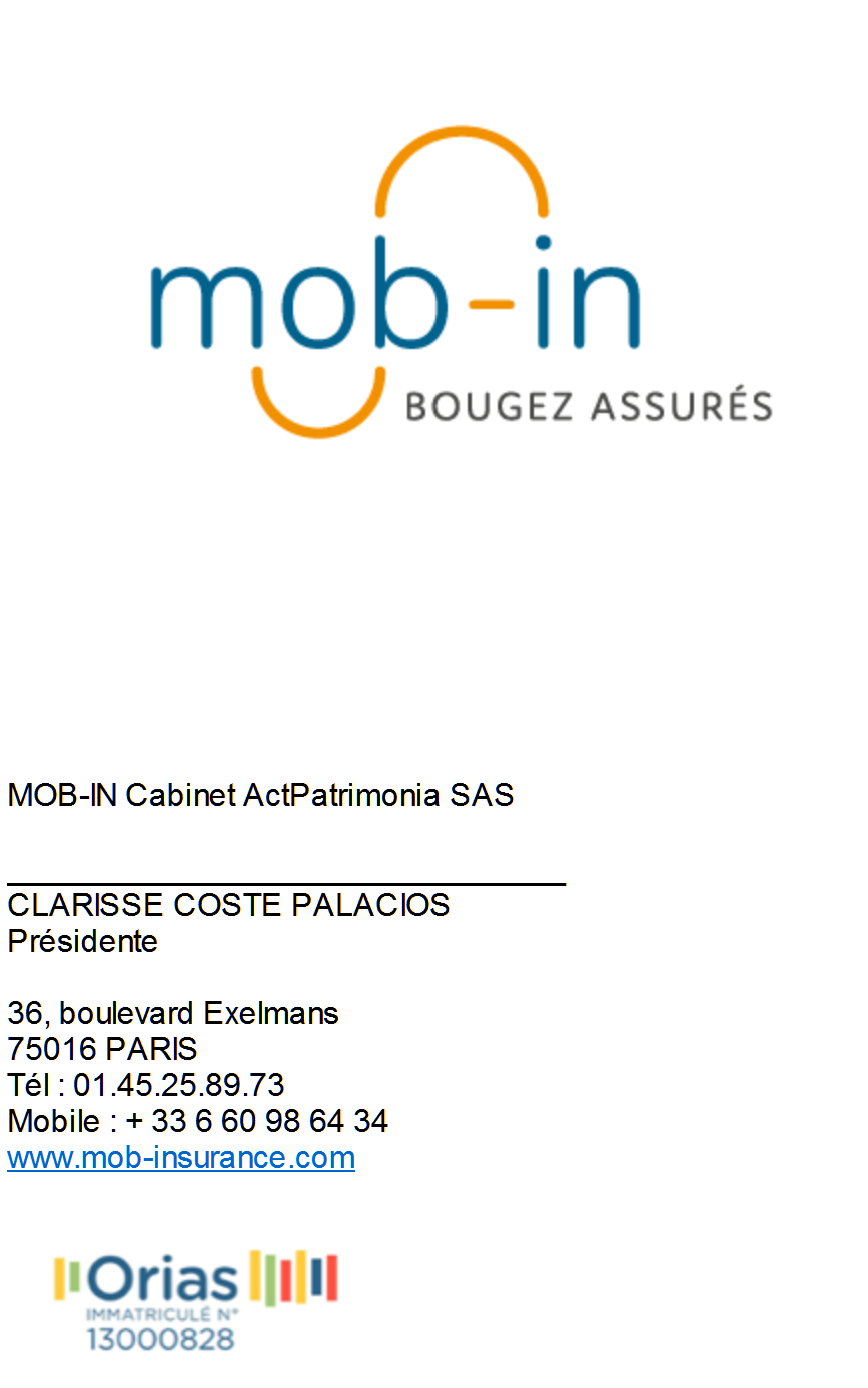 mob-in
BOUGEZ ASSURÉS

MOB-IN Cabinet ActPatrimonia SAS

CLARISSE COSTE PALACIOS
Présidente

36, boulevard Exelmans
75016 PARIS
Tél : 01.45.25.89.73
Mobile : + 33 6 60 98 64 34
www.mob-insurance.com

Orias
IMMATRICULÉ N°
13000828